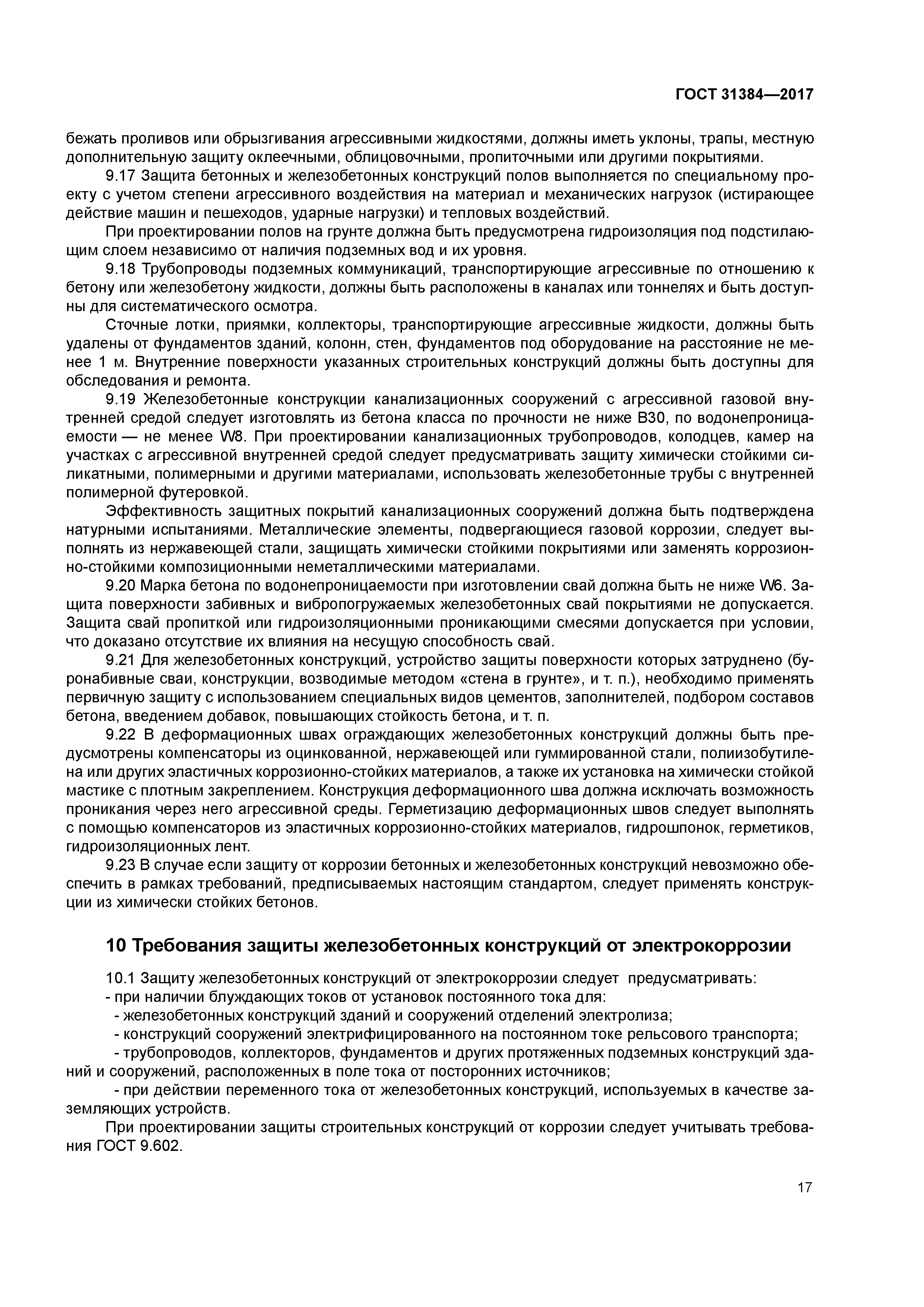 ГОСТ 31384—2017

бежать проливов или обрызгивания агрессивными жидкостями, должны иметь уклоны, трапы, местную дополнительную защиту оклеечными, облицовочными, пропиточными или другими покрытиями.

9.17 Защита бетонных и железобетонных конструкций полов выполняется по специальному проекту с учетом степени агрессивного воздействия на материал и механических нагрузок (истирающее действие машин и пешеходов, ударные нагрузки) и тепловых воздействий.

При проектировании полов на грунте должна быть предусмотрена гидроизоляция под подстилающим слоем независимо от наличия подземных вод и их уровня.

9.18 Трубопроводы подземных коммуникаций, транспортирующие агрессивные по отношению к бетону или железобетону жидкости, должны быть расположены в каналах или тоннелях и быть доступны для систематического осмотра.

Сточные лотки, приямки, коллекторы, транспортирующие агрессивные жидкости, должны быть удалены от фундаментов зданий, колонн, стен, фундаментов под оборудование на расстояние не менее 1 м. Внутренние поверхности указанных строительных конструкций должны быть доступны для обследования и ремонта.

9.19 Железобетонные конструкции канализационных сооружений с агрессивной газовой внутренней средой следует изготовлять из бетона класса по прочности не ниже В30, по водонепроницаемости — не менее W8. При проектировании канализационных трубопроводов, колодцев, камер на участках с агрессивной внутренней средой следует предусматривать защиту химически стойкими силикатными, полимерными и другими материалами, использовать железобетонные трубы с внутренней полимерной футеровкой.

Эффективность защитных покрытий канализационных сооружений должна быть подтверждена натурными испытаниями. Металлические элементы, подвергающиеся газовой коррозии, следует выполнять из нержавеющей стали, защищать химически стойкими покрытиями или заменять коррозионно-стойкими композиционными неметаллическими материалами.

9.20 Марка бетона по водонепроницаемости при изготовлении свай должна быть не ниже W6. Защита поверхности забивных и вибропогружаемых железобетонных свай покрытиями не допускается. Защита свай пропиткой или гидроизоляционными проникающими смесями допускается при условии, что доказано отсутствие их влияния на несущую способность свай.

9.21 Для железобетонных конструкций, устройство защиты поверхности которых затруднено (буронабивные сваи, конструкции, возводимые методом «стена в грунте», и т. п.), необходимо применять первичную защиту с использованием специальных видов цементов, заполнителей, подбором составов бетона, введением добавок, повышающих стойкость бетона, и т. п.

9.22 В деформационных швах ограждающих железобетонных конструкций должны быть предусмотрены компенсаторы из оцинкованной, нержавеющей или гуммированной стали, полиизобутилена или других эластичных коррозионно-стойких материалов, а также их установка на химически стойкой мастике с плотным закреплением. Конструкция деформационного шва должна исключать возможность проникания через него агрессивной среды. Герметизацию деформационных швов следует выполнять с помощью компенсаторов из эластичных коррозионно-стойких материалов, гидрошпонок, герметиков, гидроизоляционных лент.

9.23 В случае если защиту от коррозии бетонных и железобетонных конструкций невозможно обеспечить в рамках требований, предписываемых настоящим стандартом, следует применять конструкции из химически стойких бетонов.

10 Требования защиты железобетонных конструкций от электрокоррозии

10.1 Защиту железобетонных конструкций от электрокоррозии следует предусматривать:
- при наличии блуждающих токов от установок постоянного тока для:
- железобетонных конструкций зданий и сооружений отделений электролиза;
- конструкций сооружений электрифицированного на постоянном токе рельсового транспорта;
- трубопроводов, коллекторов, фундаментов и других протяженных подземных конструкций зданий и сооружений, расположенных в поле тока от посторонних источников;
- при действии переменного тока от железобетонных конструкций, используемых в качестве заземляющих устройств.

При проектировании защиты строительных конструкций от коррозии следует учитывать требования ГОСТ 9.602.

17